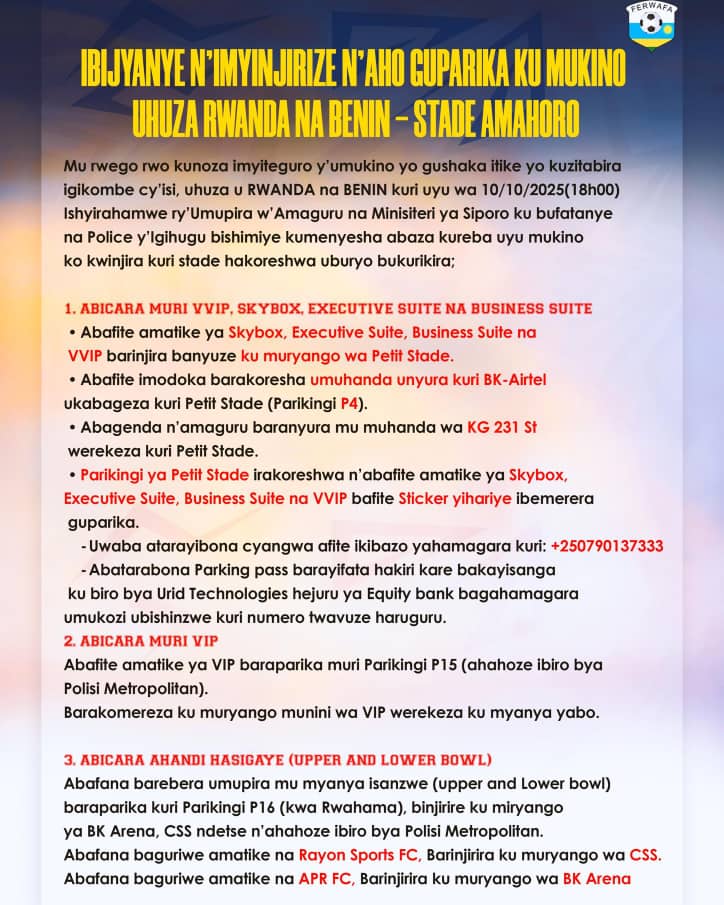 FERWAFA

IBIJYANYE N'IMYINJIRIZE N'AHO GUPARIKA KU MUKINO UHUZA RWANDA NA BENIN – STADE AMAHORO

Mu rwego rwo kunoza imyiteguro y'umukino yo gushaka itike yo kuzitabira igikombe cy'isi, uhuza u RWANDA na BENIN kuri uyu wa 10/10/2025(18h00) Ishyirahamwe ry'Umupira w'Amaguru na Minisiteri ya Siporo ku bufatanye na Police y'Igihugu bishimiye kumenyesha abaza kureba uyu mukino ko kwinjira kuri stade hakoreshwa uburyo bukurikira;

1. ABICARA MURI VVIP, SKYBOX, EXECUTIVE SUITE NA BUSINESS SUITE
• Abafite amatike ya Skybox, Executive Suite, Business Suite na VVIP barinjira banyuze ku muryango wa Petit Stade.
• Abafite imodoka barakoresha umuhanda unyura kuri BK-Airtel ukabageza kuri Petit Stade (Parikingi P4).
• Abagenda n'amaguru baranyura mu muhanda wa KG 231 St werekeza kuri Petit Stade.
• Parikingi ya Petit Stade irakoreshwa n'abafite amatike ya Skybox, Executive Suite, Business Suite na VVIP bafite Sticker yihariye ibemerera guparika.
- Uwaba atarayibona cyangwa afite ikibazo yahamagara kuri: +250790137333
- Abatarabona Parking pass barayifata hakiri kare bakayisanga ku biro bya Urid Technologies hejuru ya Equity bank bagahamagara umukozi ubishinzwe kuri numero twavuze haruguru.

2. ABICARA MURI VIP
Abafite amatike ya VIP baraparika muri Parikingi P15 (ahahoze ibiro bya Polisi Metropolitan).
Barakomereza ku muryango munini wa VIP werekeza ku myanya yabo.

3. ABICARA AHANDI HASIGAYE (UPPER AND LOWER BOWL)
Abafana barebera umupira mu myanya isanzwe (upper and Lower bowl) baraparika kuri Parikingi P16 (kwa Rwahama), binjirire ku miryango ya BK Arena, CSS ndetse n'ahahoze ibiro bya Polisi Metropolitan.
Abafana baguriwe amatike na Rayon Sports FC, Barinjirira ku muryango wa CSS.
Abafana baguriwe amatike na APR FC, Barinjirira ku muryango wa BK Arena